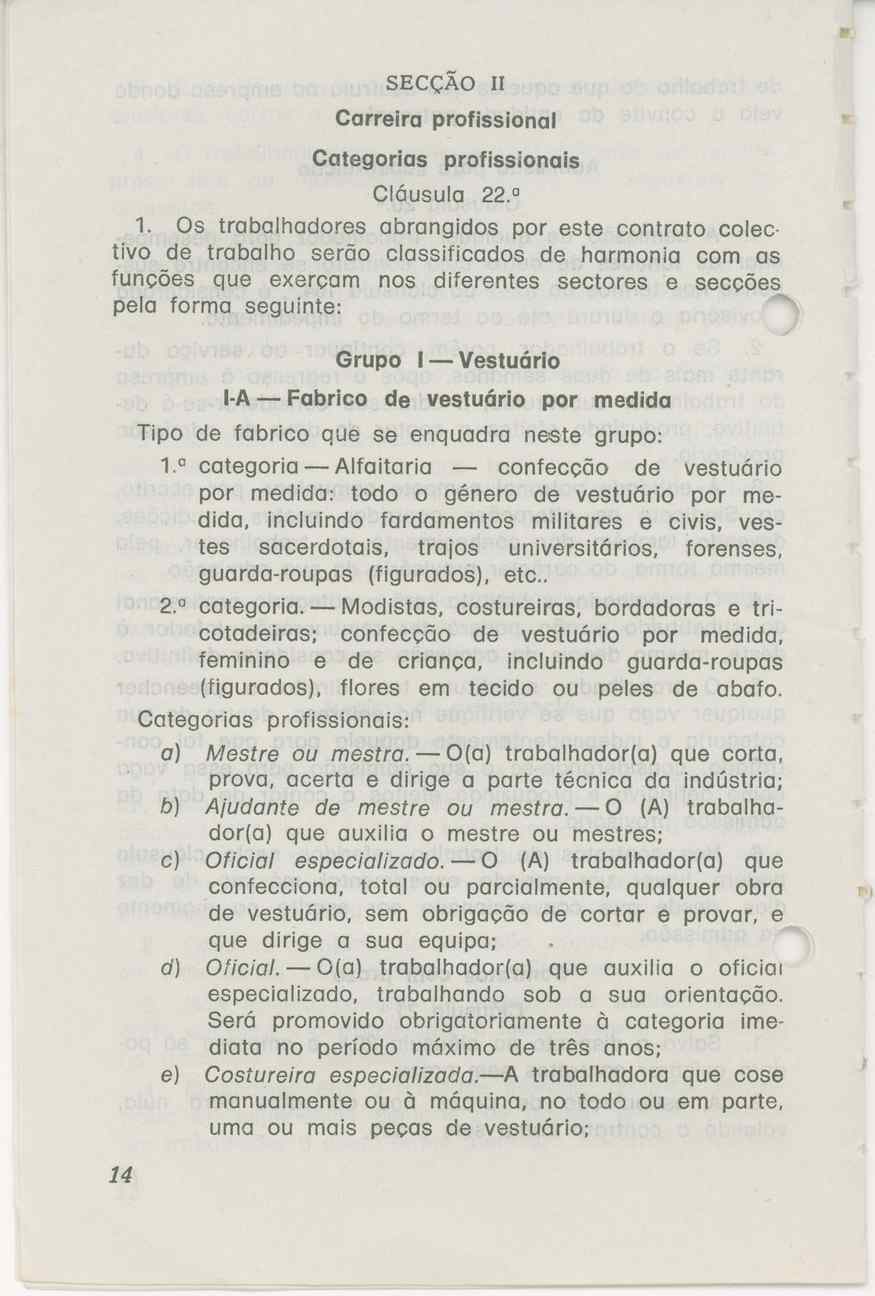 SECÇÃO II

Carreira profissional

Categorias profissionais

Cláusula 22.ª

1. Os trabalhadores abrangidos por este contrato colectivo de trabalho serão classificados de harmonia com as funções que exerçam nos diferentes sectores e secções pela forma seguinte:

Grupo I — Vestuário

I-A — Fabrico de vestuário por medida

Tipo de fabrico que se enquadra neste grupo:

1.ª categoria — Alfaitaria — confecção de vestuário por medida: todo o género de vestuário por medida, incluindo fardamentos militares e civis, vestes sacerdotais, trajos universitários, forenses, guarda-roupas (figurados), etc..

2.ª categoria. — Modistas, costureiras, bordadoras e tricotadeiras; confecção de vestuário por medida, feminino e de criança, incluindo guarda-roupas (figurados), flores em tecido ou peles de abafo.

Categorias profissionais:

a) Mestre ou mestra. — O(a) trabalhador(a) que corta, prova, acerta e dirige a parte técnica da indústria;

b) Ajudante de mestre ou mestra. — O (A) trabalhador(a) que auxilia o mestre ou mestres;

c) Oficial especializado. — O (A) trabalhador(a) que confecciona, total ou parcialmente, qualquer obra de vestuário, sem obrigação de cortar e provar, e que dirige a sua equipa;

d) Oficial. — O(a) trabalhador(a) que auxilia o oficial especializado, trabalhando sob a sua orientação. Será promovido obrigatoriamente à categoria imediata no período máximo de três anos;

e) Costureira especializada.—A trabalhadora que cose manualmente ou à máquina, no todo ou em parte, uma ou mais peças de vestuário;

14